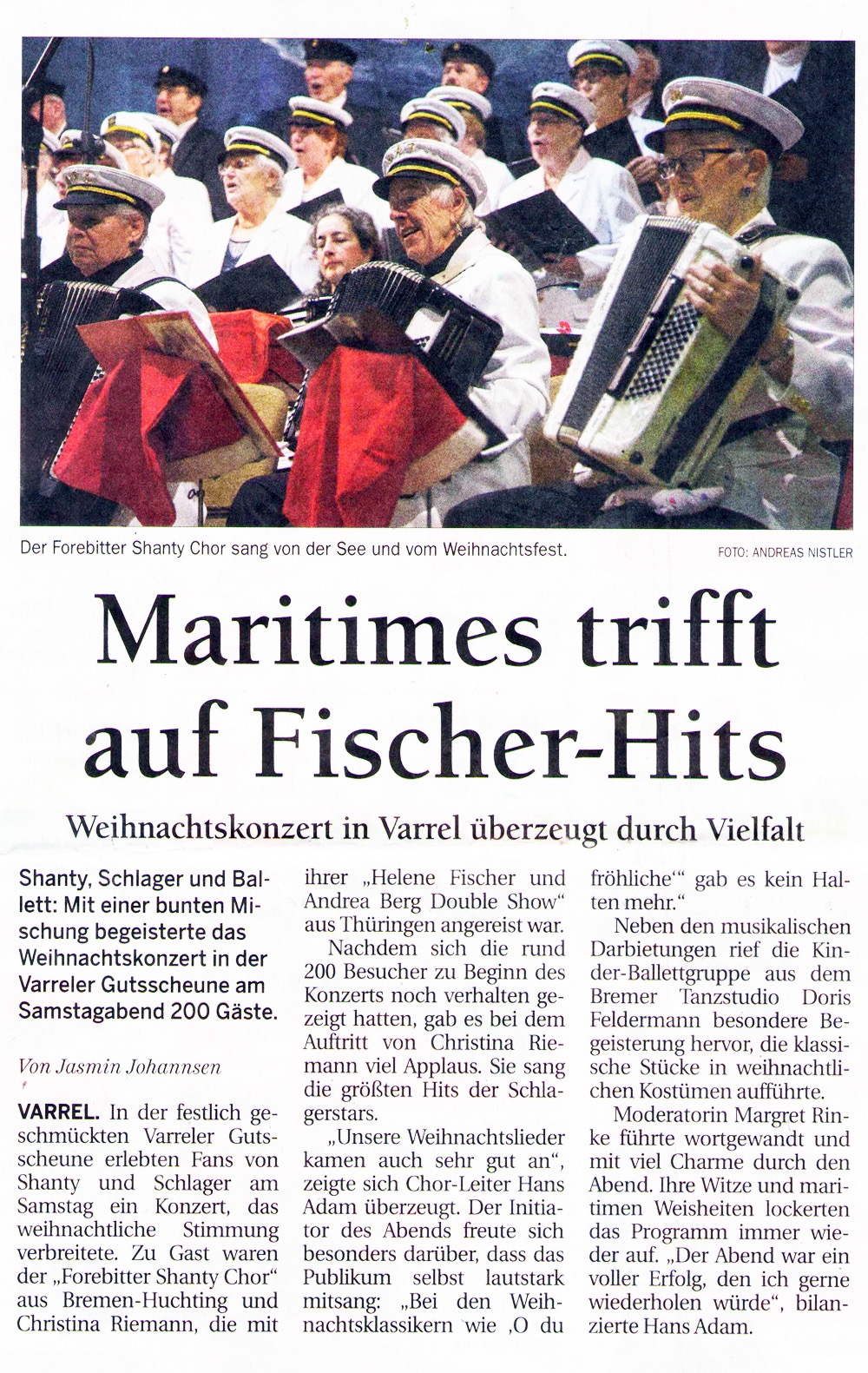 Der Forebitter Shanty Chor sang von der See und vom Weihnachtsfest.

FOTO: ANDREAS NISTLER

Maritimes trifft auf Fischer-Hits

Weihnachtskonzert in Varrel überzeugt durch Vielfalt

Shanty, Schlager und Ballett: Mit einer bunten Mischung begeisterte das Weihnachtskonzert in der Varreler Gutsscheune am Samstagabend 200 Gäste.

Von Jasmin Johannsen

VARREL. In der festlich geschmückten Varreler Gutsscheune erlebten Fans von Shanty und Schlager am Samstag ein Konzert, das weihnachtliche Stimmung verbreitete. Zu Gast waren der „Forebitter Shanty Chor" aus Bremen-Huchting und Christina Riemann, die mit ihrer „Helene Fischer und Andrea Berg Double Show" aus Thüringen angereist war.

Nachdem sich die rund 200 Besucher zu Beginn des Konzerts noch verhalten gezeigt hatten, gab es bei dem Auftritt von Christina Riemann viel Applaus. Sie sang die größten Hits der Schlagerstars.

„Unsere Weihnachtslieder kamen auch sehr gut an", zeigte sich Chor-Leiter Hans Adam überzeugt. Der Initiator des Abends freute sich besonders darüber, dass das Publikum selbst lautstark mitsang: „Bei den Weihnachtsklassikern wie ‚O du fröhliche'" gab es kein Halten mehr."

Neben den musikalischen Darbietungen rief die Kinder-Ballettgruppe aus dem Bremer Tanzstudio Doris Feldermann besondere Begeisterung hervor, die klassische Stücke in weihnachtlichen Kostümen aufführte.

Moderatorin Margret Rinke führte wortgewandt und mit viel Charme durch den Abend. Ihre Witze und maritimen Weisheiten lockerten das Programm immer wieder auf. „Der Abend war ein voller Erfolg, den ich gerne wiederholen würde", bilanzierte Hans Adam.